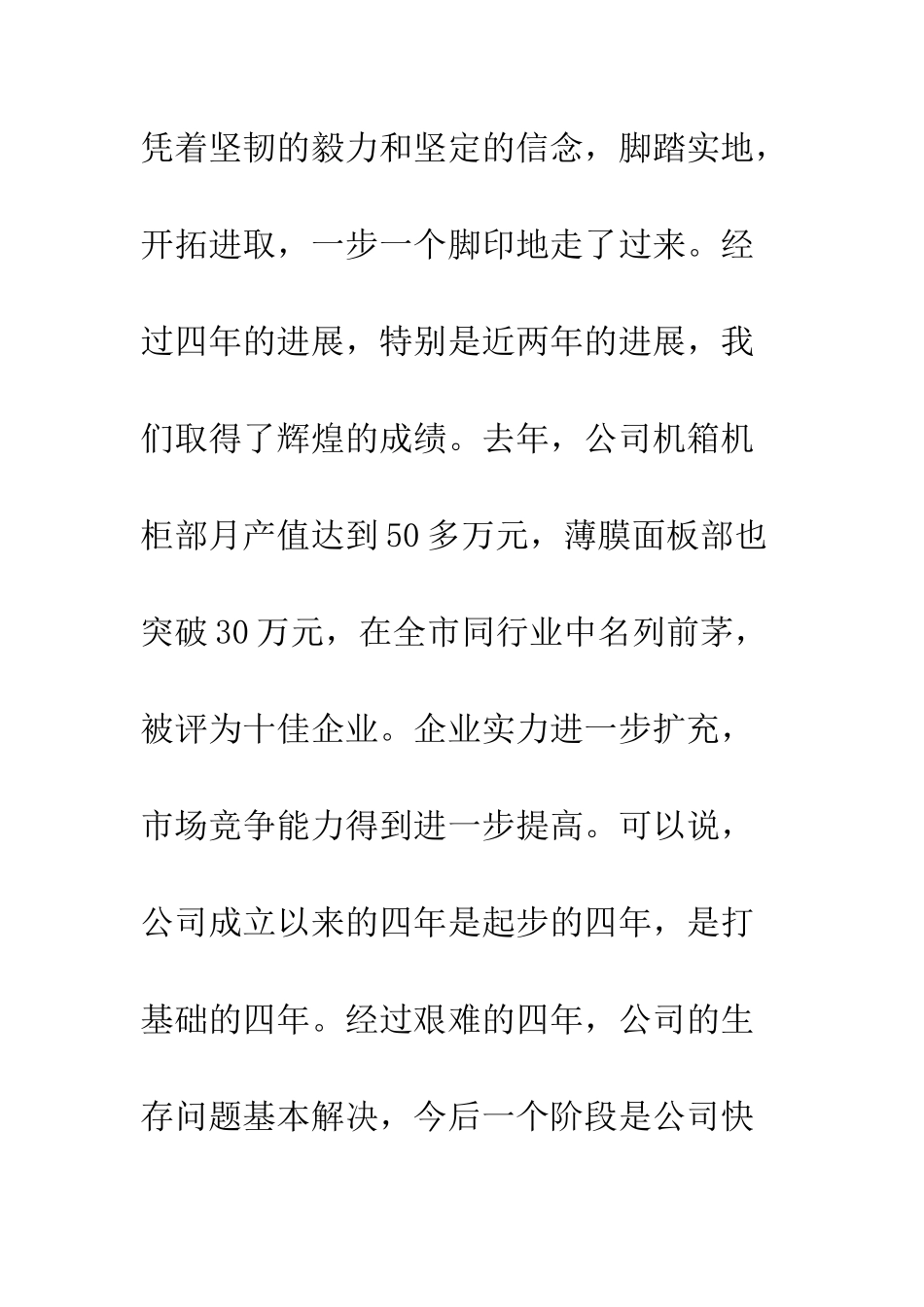 凭着坚韧的毅力和坚定的信念，脚踏实地，开拓进取，一步一个脚印地走了过来。经过四年的进展，特别是近两年的进展，我们取得了辉煌的成绩。去年，公司机箱机柜部月产值达到50多万元，薄膜面板部也突破30万元，在全市同行业中名列前茅，被评为十佳企业。企业实力进一步扩充，市场竞争能力得到进一步提高。可以说，公司成立以来的四年是起步的四年，是打基础的四年。经过艰难的四年，公司的生存问题基本解决，今后一个阶段是公司快